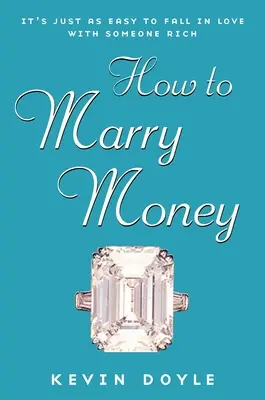 IT'S JUST AS EASY TO FALL IN LOVE WITH SOMEONE RICH

How to Marry Money

KEVIN DOYLE